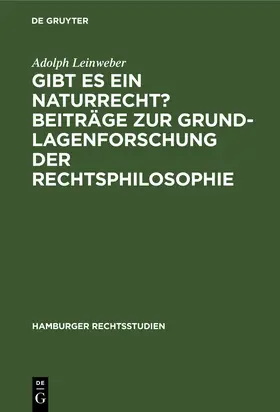 DE GRUYTER

Adolph Leinweber

GIBT ES EIN NATURRECHT? BEITRÄGE ZUR GRUNDLAGENFORSCHUNG DER RECHTSPHILOSOPHIE

HAMBURGER RECHTSSTUDIEN

DE G